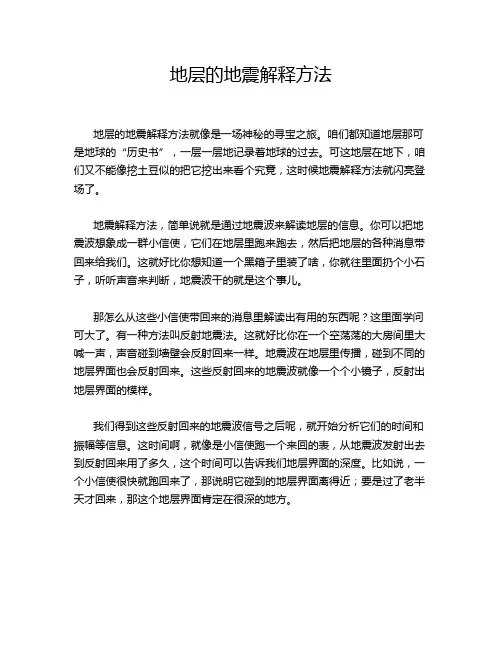 地层的地震解释方法

地层的地震解释方法就像是一场神秘的寻宝之旅。咱们都知道地层那可是地球的“历史书”，一层一层地记录着地球的过去。可这地层在地下，咱们又不能像挖土豆似的把它挖出来看个究竟，这时候地震解释方法就闪亮登场了。

地震解释方法，简单说就是通过地震波来解读地层的信息。你可以把地震波想象成一群小信使，它们在地层里跑来跑去，然后把地层的各种消息带回来给我们。这就好比你想知道一个黑箱子里装了啥，你就往里面扔个小石子，听听声音来判断，地震波干的就是这个事儿。

那怎么从这些小信使带回来的消息里解读出有用的东西呢？这里面学问可大了。有一种方法叫反射地震法。这就好比你在一个空荡荡的大房间里大喊一声，声音碰到墙壁会反射回来一样。地震波在地层里传播，碰到不同的地层界面也会反射回来。这些反射回来的地震波就像一个个小镜子，反射出地层界面的模样。

我们得到这些反射回来的地震波信号之后呢，就开始分析它们的时间和振幅等信息。这时间啊，就像是小信使跑一个来回的表，从地震波发射出去到反射回来用了多久，这个时间可以告诉我们地层界面的深度。比如说，一个小信使很快就跑回来了，那说明它碰到的地层界面离得近；要是过了老半天才回来，那这个地层界面肯定在很深的地方。